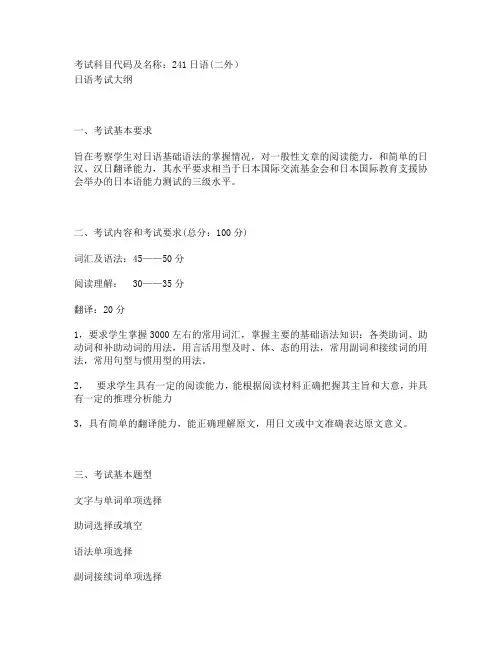 考试科目代码及名称：241 日语(二外)
日语考试大纲

一、考试基本要求

旨在考察学生对日语基础语法的掌握情况，对一般性文章的阅读能力，和简单的日汉、汉日翻译能力，其水平要求相当于日本国际交流基金会和日本国际教育支援协会举办的日本语能力测试的三级水平。

二、考试内容和考试要求(总分：100 分)

词汇及语法：45——50 分

阅读理解：　30——35 分

翻译：20 分

1，要求学生掌握 3000 左右的常用词汇，掌握主要的基础语法知识：各类助词、助动词和补助动词的用法，用言活用型及时、体、态的用法，常用副词和接续词的用法，常用句型与惯用型的用法。

2，　要求学生具有一定的阅读能力，能根据阅读材料正确把握其主旨和大意，并具有一定的推理分析能力

3，具有简单的翻译能力，能正确理解原文，用日文或中文准确表达原文意义。

三、考试基本题型

文字与单词单项选择

助词选择或填空

语法单项选择

副词接续词单项选择